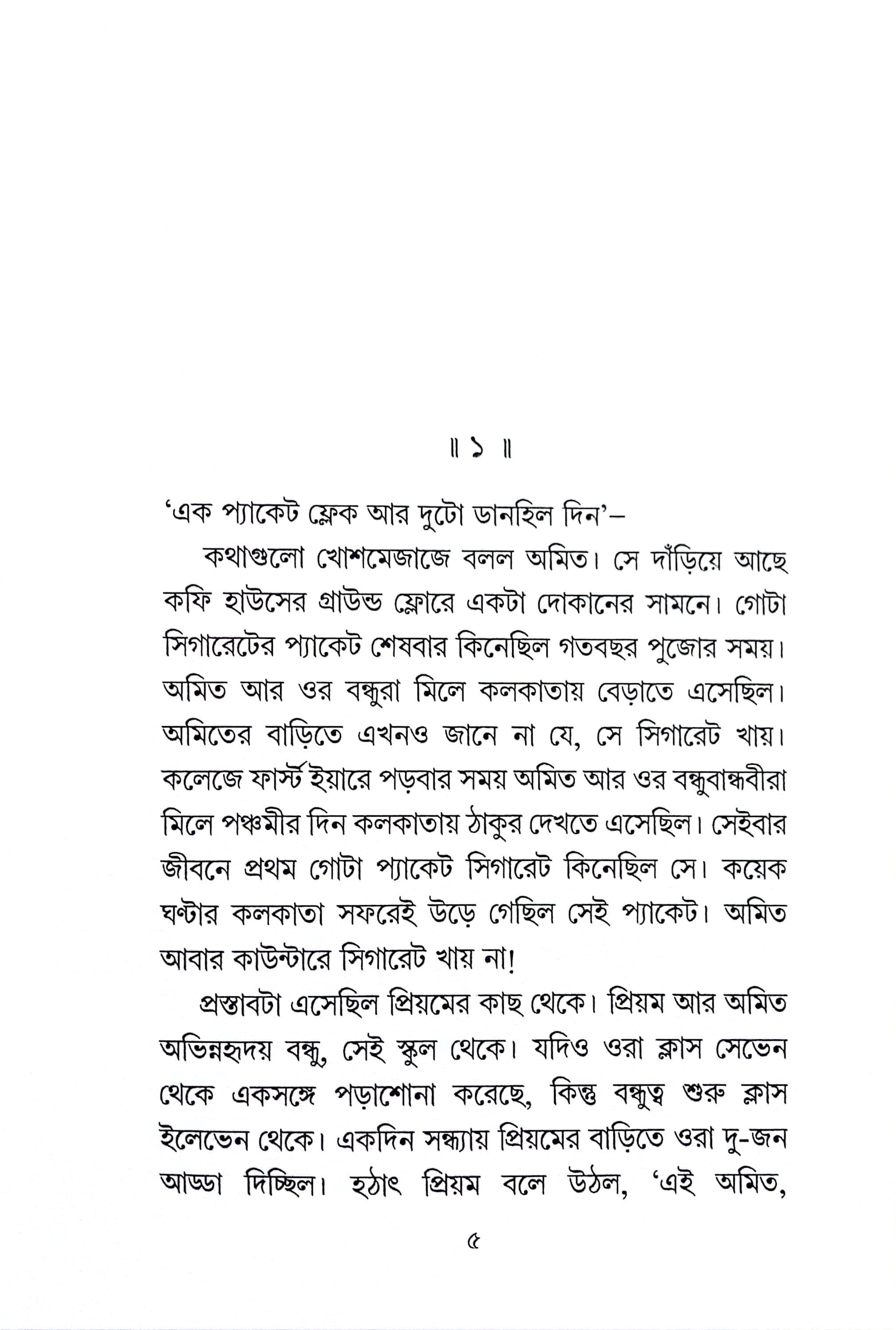 ॥ ১ ॥

'এক প্যাকেট ফ্লেক আর দুটো ডানহিল দিন'–

কথাগুলো খোশমেজাজে বলল অমিত। সে দাঁড়িয়ে আছে কফি হাউসের গ্রাউন্ড ফ্লোরে একটা দোকানের সামনে। গোটা সিগারেটের প্যাকেট শেষবার কিনেছিল গতবছর পুজোর সময়। অমিত আর ওর বন্ধুরা মিলে কলকাতায় বেড়াতে এসেছিল। অমিতের বাড়িতে এখনও জানে না যে, সে সিগারেট খায়। কলেজে ফার্স্ট ইয়ারে পড়বার সময় অমিত আর ওর বন্ধুবান্ধবীরা মিলে পঞ্চমীর দিন কলকাতায় ঠাকুর দেখতে এসেছিল। সেইবার জীবনে প্রথম গোটা প্যাকেট সিগারেট কিনেছিল সে। কয়েক ঘণ্টার কলকাতা সফরেই উড়ে গেছিল সেই প্যাকেট। অমিত আবার কাউন্টারে সিগারেট খায় না!

প্রস্তাবটা এসেছিল প্রিয়মের কাছ থেকে। প্রিয়ম আর অমিত অভিন্নহৃদয় বন্ধু, সেই স্কুল থেকে। যদিও ওরা ক্লাস সেভেন থেকে একসঙ্গে পড়াশোনা করেছে, কিন্তু বন্ধুত্ব শুরু ক্লাস ইলেভেন থেকে। একদিন সন্ধ্যায় প্রিয়মের বাড়িতে ওরা দু-জন আড্ডা দিচ্ছিল। হঠাৎ প্রিয়ম বলে উঠল, 'এই অমিত,

৫